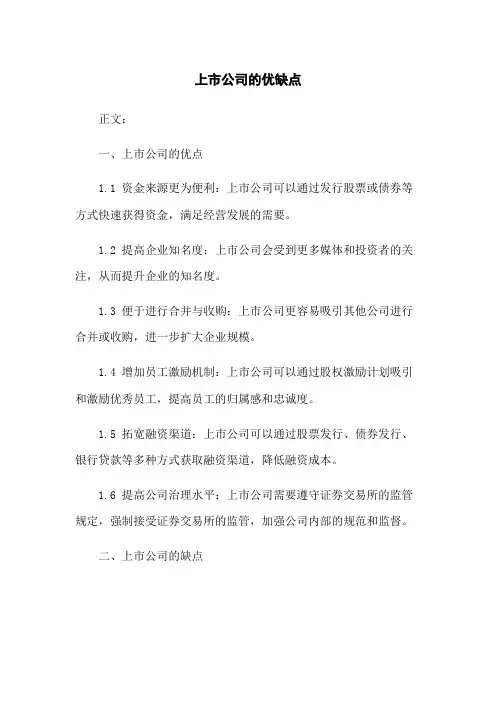 上市公司的优缺点

正文：

一、上市公司的优点

1.1 资金来源更为便利：上市公司可以通过发行股票或债券等方式快速获得资金，满足经营发展的需要。

1.2 提高企业知名度：上市公司会受到更多媒体和投资者的关注，从而提升企业的知名度。

1.3 便于进行合并与收购：上市公司更容易吸引其他公司进行合并或收购，进一步扩大企业规模。

1.4 增加员工激励机制：上市公司可以通过股权激励计划吸引和激励优秀员工，提高员工的归属感和忠诚度。

1.5 拓宽融资渠道：上市公司可以通过股票发行、债券发行、银行贷款等多种方式获取融资渠道，降低融资成本。

1.6 提高公司治理水平：上市公司需要遵守证券交易所的监管规定，强制接受证券交易所的监管，加强公司内部的规范和监督。

二、上市公司的缺点